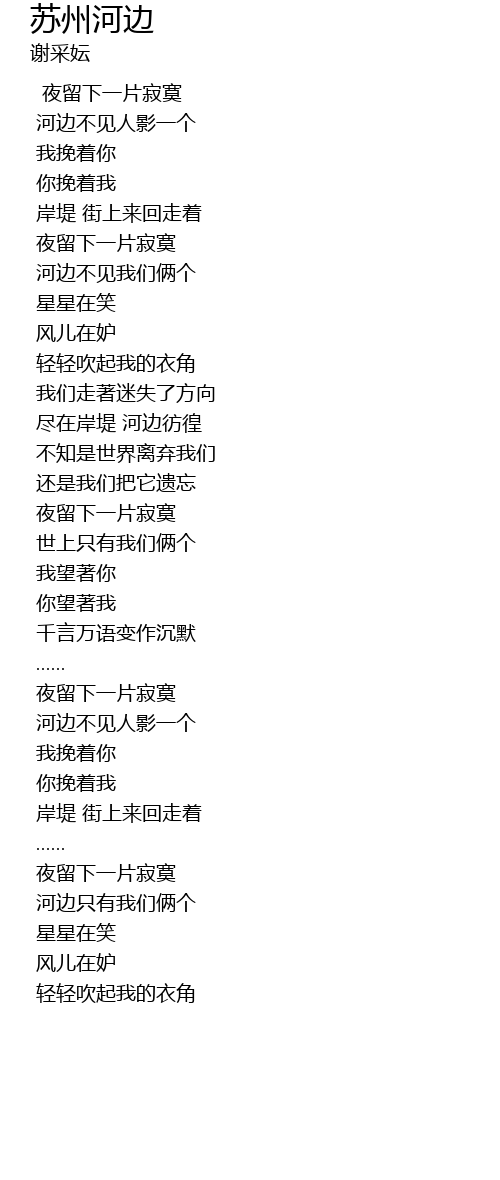 苏州河边
谢采妘

夜留下一片寂寞
河边不见人影一个
我挽着你
你挽着我
岸堤 街上来回走着
夜留下一片寂寞
河边不见我们俩个
星星在笑
风儿在妒
轻轻吹起我的衣角
我们走著迷失了方向
尽在岸堤 河边彷徨
不知是世界离弃我们
还是我们把它遗忘
夜留下一片寂寞
世上只有我们俩个
我望著你
你望著我
千言万语变作沉默
......
夜留下一片寂寞
河边不见人影一个
我挽着你
你挽着我
岸堤 街上来回走着
......
夜留下一片寂寞
河边只有我们俩个
星星在笑
风儿在妒
轻轻吹起我的衣角